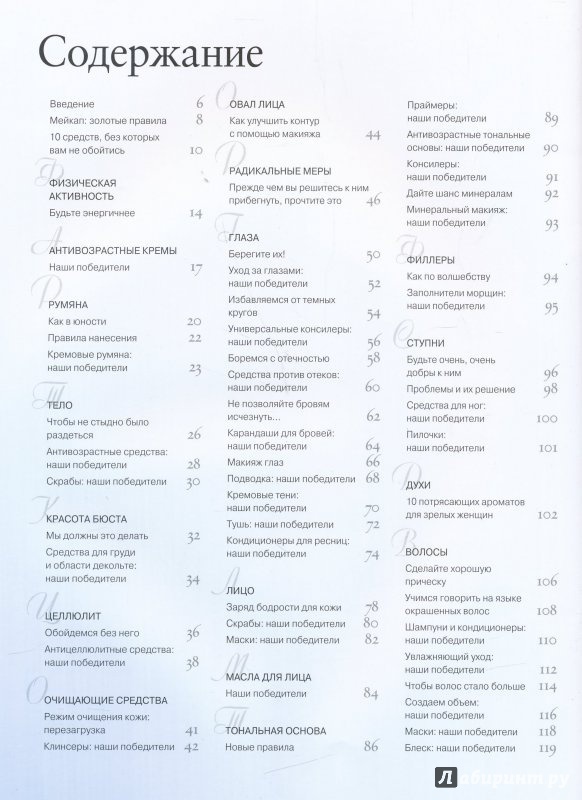 Содержание

Введение 6
Мейкап: золотые правила 8
10 средств, без которых вам не обойтись 10

ФИЗИЧЕСКАЯ АКТИВНОСТЬ
Будьте энергичнее 14

АНТИВОЗРАСТНЫЕ КРЕМЫ
Наши победители 17

РУМЯНА
Как в юности 20
Правила нанесения 22
Кремовые румяна: наши победители 23

ТЕЛО
Чтобы не стыдно было раздеться 26
Антивозрастные средства: наши победители 28
Скрабы: наши победители 30

КРАСОТА БЮСТА
Мы должны это делать 32
Средства для груди и области декольте: наши победители 34

ЦЕЛЛЮЛИТ
Обойдемся без него 36
Антицеллюлитные средства: наши победители 38

ОЧИЩАЮЩИЕ СРЕДСТВА
Режим очищения кожи: перезагрузка 41
Клинсеры: наши победители 42

ОВАЛ ЛИЦА
Как улучшить контур с помощью макияжа 44

РАДИКАЛЬНЫЕ МЕРЫ
Прежде чем вы решитесь к ним прибегнуть, прочтите это 46

ГЛАЗА
Берегите их! 50
Уход за глазами: наши победители 52
Избавляемся от темных кругов 54
Универсальные консилеры: наши победители 56
Боремся с отечностью 58
Средства против отеков: наши победители 60
Не позволяйте бровям исчезнуть... 62
Карандаши для бровей: наши победители 64
Макияж глаз 66
Подводка: наши победители 68
Кремовые тени: наши победители 70
Тушь: наши победители 72
Кондиционеры для ресниц: наши победители 74

ЛИЦО
Заряд бодрости для кожи 78
Скрабы: наши победители 80
Маски: наши победители 82

МАСЛА ДЛЯ ЛИЦА
Наши победители 84

ТОНАЛЬНАЯ ОСНОВА
Новые правила 86

Праймеры: наши победители 89
Антивозрастные тональные основы: наши победители 90
Консилеры: наши победители 91
Дайте шанс минералам 92
Минеральный макияж: наши победители 93

ФИЛЛЕРЫ
Как по волшебству 94
Заполнители морщин: наши победители 95

СТУПНИ
Будьте очень, очень добры к ним 96
Проблемы и их решение 98
Средства для ног: наши победители 100
Пилочки: наши победители 101

ДУХИ
10 потрясающих ароматов для зрелых женщин 102

ВОЛОСЫ
Сделайте хорошую прическу 106
Учимся говорить на языке окрашенных волос 108
Шампуни и кондиционеры: наши победители 110
Увлажняющий уход: наши победители 112
Чтобы волос стало больше 114
Создаем объем: наши победители 116
Маски: наши победители 118
Блеск: наши победители 119

Лабиринт.ру